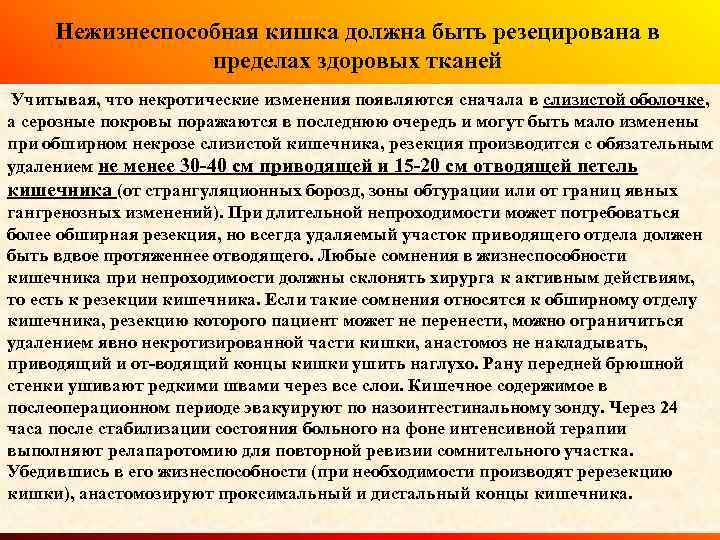 Нежизнеспособная кишка должна быть резецирована в пределах здоровых тканей

Учитывая, что некротические изменения появляются сначала в слизистой оболочке, а серозные покровы поражаются в последнюю очередь и могут быть мало изменены при обширном некрозе слизистой кишечника, резекция производится с обязательным удалением не менее 30-40 см приводящей и 15-20 см отводящей петель кишечника (от странгуляционных борозд, зоны обтурации или от границ явных гангренозных изменений). При длительной непроходимости может потребоваться более обширная резекция, но всегда удаляемый участок приводящего отдела должен быть вдвое протяженнее отводящего. Любые сомнения в жизнеспособности кишечника при непроходимости должны склонять хирурга к активным действиям, то есть к резекции кишечника. Если такие сомнения относятся к обширному отделу кишечника, резекцию которого пациент может не перенести, можно ограничиться удалением явно некротизированной части кишки, анастомоз не накладывать, приводящий и от-водящий концы кишки ушить наглухо. Рану передней брюшной стенки ушивают редкими швами через все слои. Кишечное содержимое в послеоперационном периоде эвакуируют по назоинтестинальному зонду. Через 24 часа после стабилизации состояния больного на фоне интенсивной терапии выполняют релапаротомию для повторной ревизии сомнительного участка. Убедившись в его жизнеспособности (при необходимости производят ререзекцию кишки), анастомозируют проксимальный и дистальный концы кишечника.